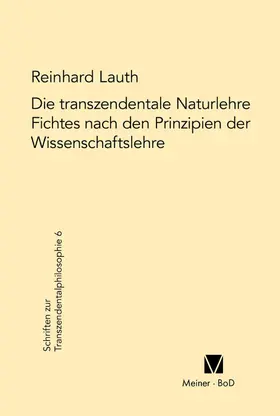 Reinhard Lauth

Die transzendentale Naturlehre Fichtes nach den Prinzipien der Wissenschaftslehre

Schriften zur Transzendentalphilosophie 6

Meiner · BoD